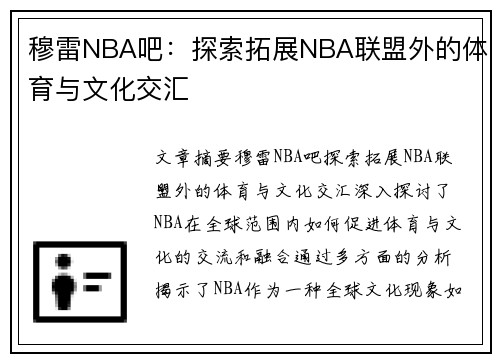 穆雷NBA吧：探索拓展NBA联盟外的体育与文化交汇

文章摘要穆雷NBA吧探索拓展NBA联盟外的体育与文化交汇深入探讨了NBA在全球范围内如何促进体育与文化的交流和融合通过多方面的分析揭示了NBA作为一种全球文化现象如